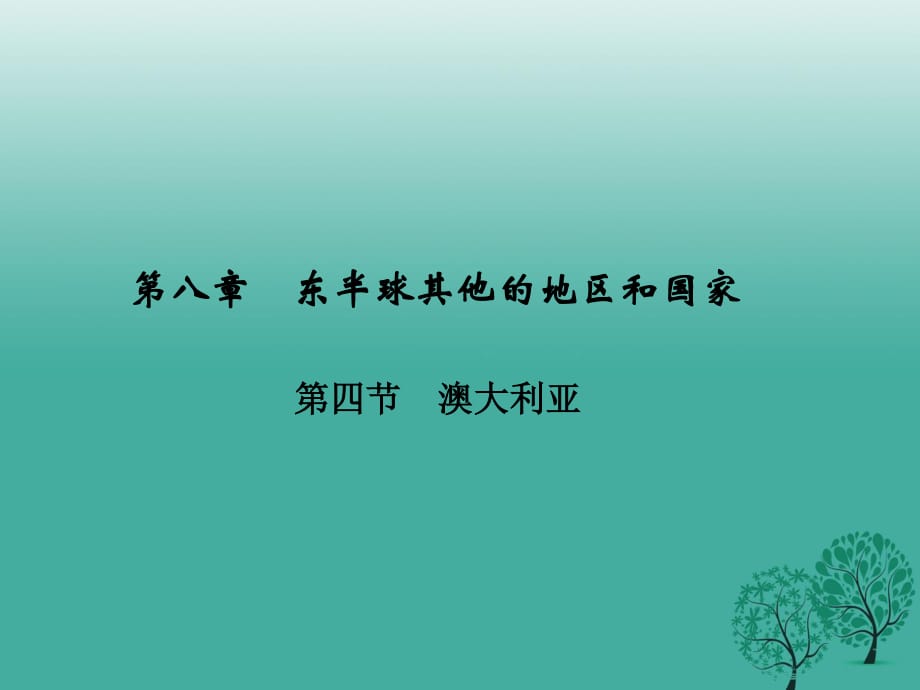 第八章　东半球其他的地区和国家

第四节　澳大利亚